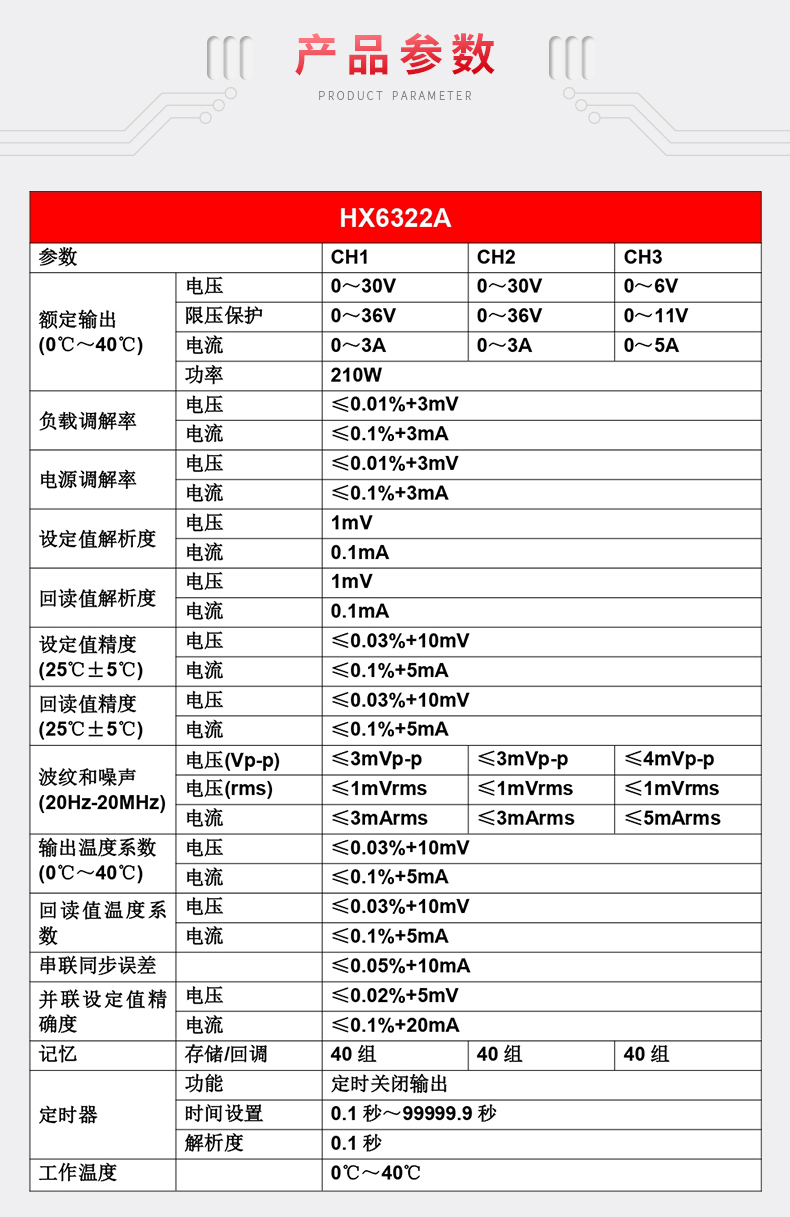 产品参数

PRODUCT PARAMETER

| HX6322A | | | | |
|---|---|---|---|---|
| 参数 | | CH1 | CH2 | CH3 |
| 额定输出 (0℃～40℃) | 电压 | 0～30V | 0～30V | 0～6V |
| | 限压保护 | 0～36V | 0～36V | 0～11V |
| | 电流 | 0～3A | 0～3A | 0～5A |
| | 功率 | 210W | | |
| 负载调解率 | 电压 | ≤0.01%+3mV | | |
| | 电流 | ≤0.1%+3mA | | |
| 电源调解率 | 电压 | ≤0.01%+3mV | | |
| | 电流 | ≤0.1%+3mA | | |
| 设定值解析度 | 电压 | 1mV | | |
| | 电流 | 0.1mA | | |
| 回读值解析度 | 电压 | 1mV | | |
| | 电流 | 0.1mA | | |
| 设定值精度 (25℃±5℃) | 电压 | ≤0.03%+10mV | | |
| | 电流 | ≤0.1%+5mA | | |
| 回读值精度 (25℃±5℃) | 电压 | ≤0.03%+10mV | | |
| | 电流 | ≤0.1%+5mA | | |
| 波纹和噪声 (20Hz-20MHz) | 电压(Vp-p) | ≤3mVp-p | ≤3mVp-p | ≤4mVp-p |
| | 电压(rms) | ≤1mVrms | ≤1mVrms | ≤1mVrms |
| | 电流 | ≤3mArms | ≤3mArms | ≤5mArms |
| 输出温度系数 (0℃～40℃) | 电压 | ≤0.03%+10mV | | |
| | 电流 | ≤0.1%+5mA | | |
| 回读值温度系数 | 电压 | ≤0.03%+10mV | | |
| | 电流 | ≤0.1%+5mA | | |
| 串联同步误差 | | ≤0.05%+10mA | | |
| 并联设定值精确度 | 电压 | ≤0.02%+5mV | | |
| | 电流 | ≤0.1%+20mA | | |
| 记忆 | 存储/回调 | 40 组 | 40 组 | 40 组 |
| 定时器 | 功能 | 定时关闭输出 | | |
| | 时间设置 | 0.1 秒～99999.9 秒 | | |
| | 解析度 | 0.1 秒 | | |
| 工作温度 | | 0℃～40℃ | | |